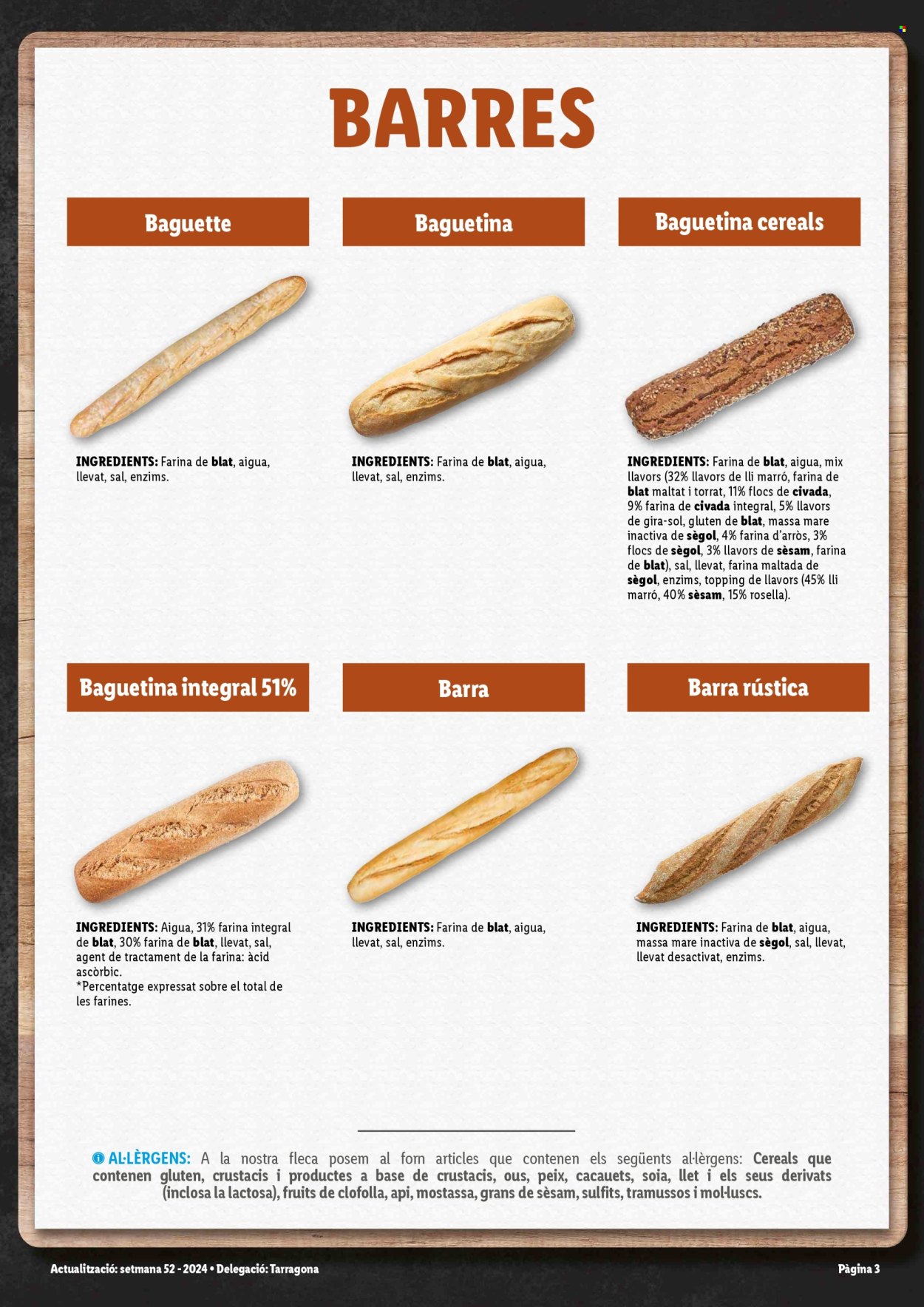 BARRES

Baguette

INGREDIENTS: Farina de blat, aigua, llevat, sal, enzims.

Baguetina

INGREDIENTS: Farina de blat, aigua, llevat, sal, enzims.

Baguetina cereals

INGREDIENTS: Farina de blat, aigua, mix llavors (32% llavors de lli marró, farina de blat maltat i torrat, 11% flocs de civada, 9% farina de civada integral, 5% llavors de gira-sol, gluten de blat, massa mare inactiva de sègol, 4% farina d'arròs, 3% flocs de sègol, 3% llavors de sèsam, farina de blat), sal, llevat, farina maltada de sègol, enzims, topping de llavors (45% lli marró, 40% sèsam, 15% rosella).

Baguetina integral 51%

INGREDIENTS: Aigua, 31% farina integral de blat, 30% farina de blat, llevat, sal, agent de tractament de la farina: àcid ascòrbic.
*Percentatge expressat sobre el total de les farines.

Barra

INGREDIENTS: Farina de blat, aigua, llevat, sal, enzims.

Barra rústica

INGREDIENTS: Farina de blat, aigua, massa mare inactiva de sègol, sal, llevat, llevat desactivat, enzims.

AL·LÈRGENS: A la nostra fleca posem al forn articles que contenen els següents al·lèrgens: Cereals que contenen gluten, crustacis i productes a base de crustacis, ous, peix, cacauets, soia, llet i els seus derivats (inclosa la lactosa), fruits de clofolla, api, mostassa, grans de sèsam, sulfits, tramussos i mol·luscs.

Actualització: setmana 52 - 2024 • Delegació: Tarragona

Pàgina 3